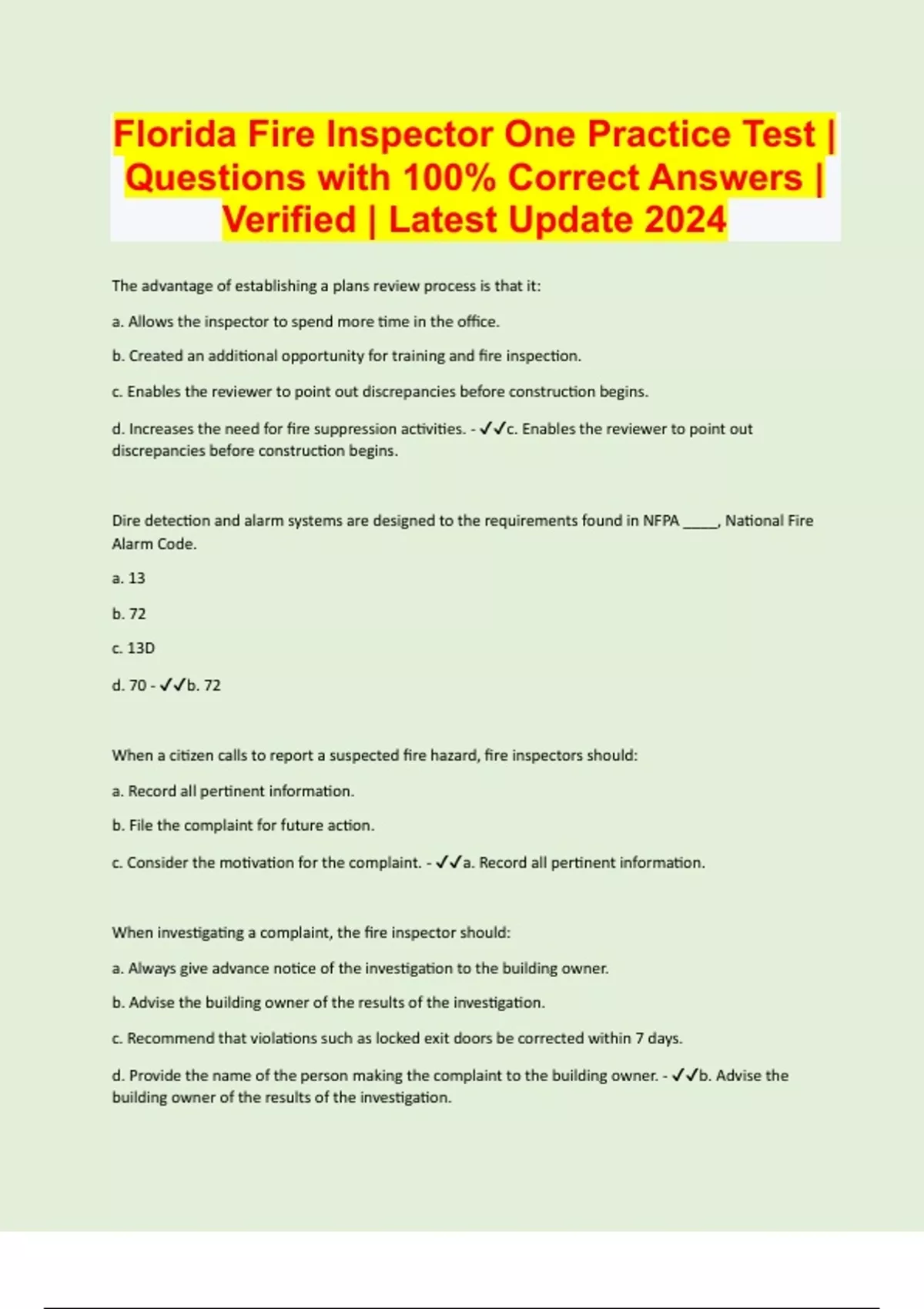 Florida Fire Inspector One Practice Test | Questions with 100% Correct Answers | Verified | Latest Update 2024

The advantage of establishing a plans review process is that it:

a. Allows the inspector to spend more time in the office.

b. Created an additional opportunity for training and fire inspection.

c. Enables the reviewer to point out discrepancies before construction begins.

d. Increases the need for fire suppression activities. - ✓✓c. Enables the reviewer to point out discrepancies before construction begins.

Dire detection and alarm systems are designed to the requirements found in NFPA _____, National Fire Alarm Code.

a. 13

b. 72

c. 13D

d. 70 - ✓✓b. 72

When a citizen calls to report a suspected fire hazard, fire inspectors should:

a. Record all pertinent information.

b. File the complaint for future action.

c. Consider the motivation for the complaint. - ✓✓a. Record all pertinent information.

When investigating a complaint, the fire inspector should:

a. Always give advance notice of the investigation to the building owner.

b. Advise the building owner of the results of the investigation.

c. Recommend that violations such as locked exit doors be corrected within 7 days.

d. Provide the name of the person making the complaint to the building owner. - ✓✓b. Advise the building owner of the results of the investigation.